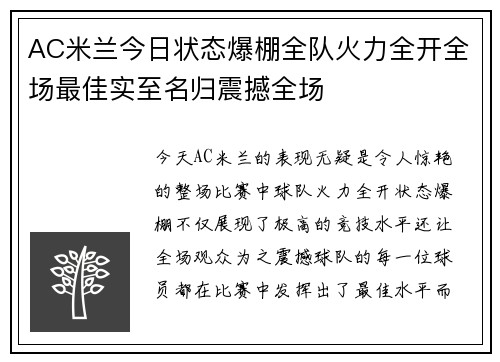 AC米兰今日状态爆棚全队火力全开全场最佳实至名归震撼全场

今天AC米兰的表现无疑是令人惊艳的整场比赛中球队火力全开状态爆棚不仅展现了极高的竞技水平还让全场观众为之震撼球队的每一位球员都在比赛中发挥出了最佳水平而